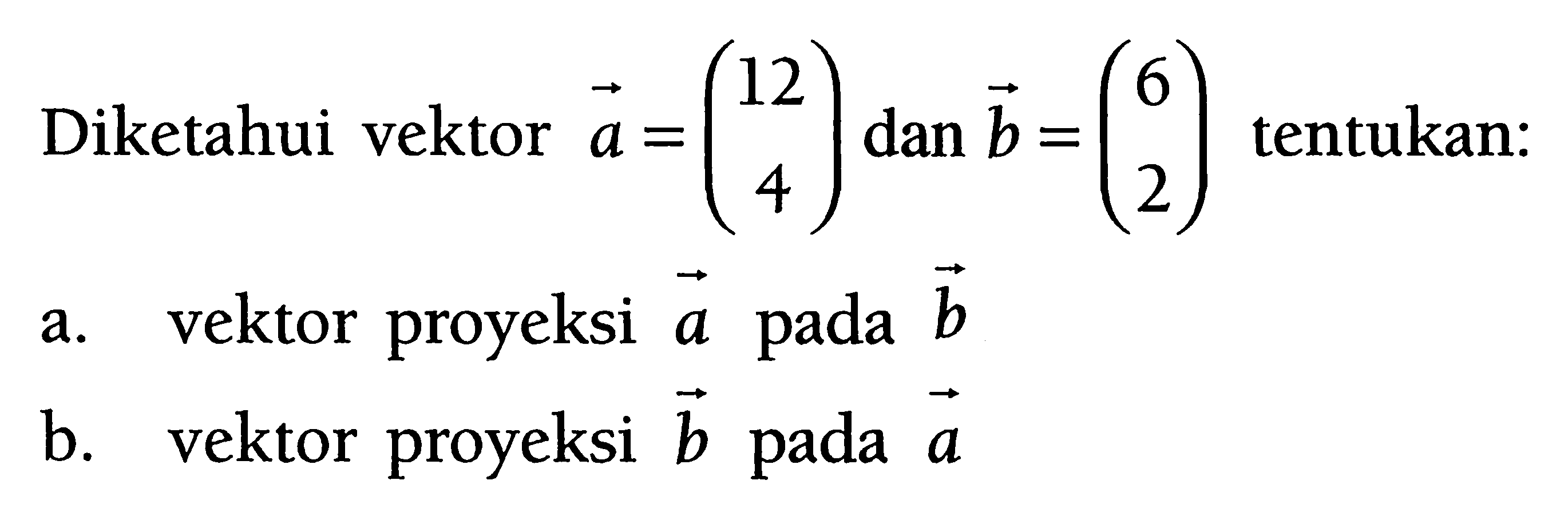 Diketahui vektor $\vec{a} = \begin{pmatrix} 12 \\ 4 \end{pmatrix}$ dan $\vec{b} = \begin{pmatrix} 6 \\ 2 \end{pmatrix}$ tentukan:

a. vektor proyeksi $\vec{a}$ pada $\vec{b}$

b. vektor proyeksi $\vec{b}$ pada $\vec{a}$